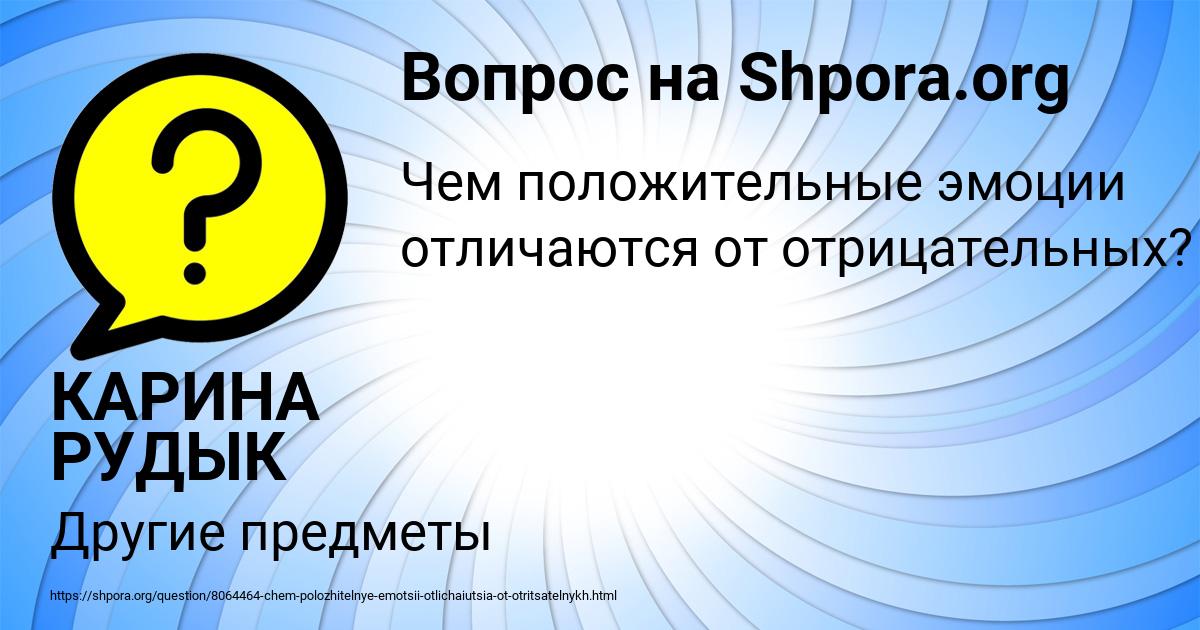 Вопрос на Shpora.org

?

Чем положительные эмоции отличаются от отрицательных?

КАРИНА РУДЫК

Другие предметы

https://shpora.org/question/8064464-chem-polozhitelnye-emotsii-otlichaiutsia-ot-otritsatelnykh.html